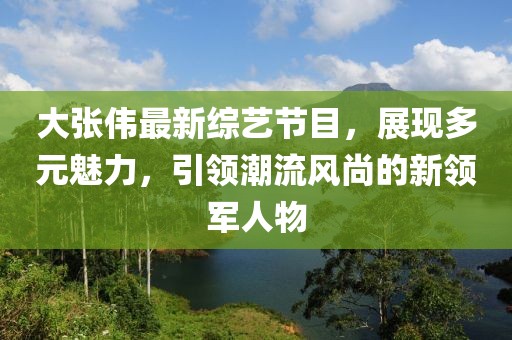 大张伟最新综艺节目，展现多元魅力，引领潮流风尚的新领军人物